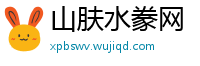 山肤水豢网
xpbswv.wujiqd.com